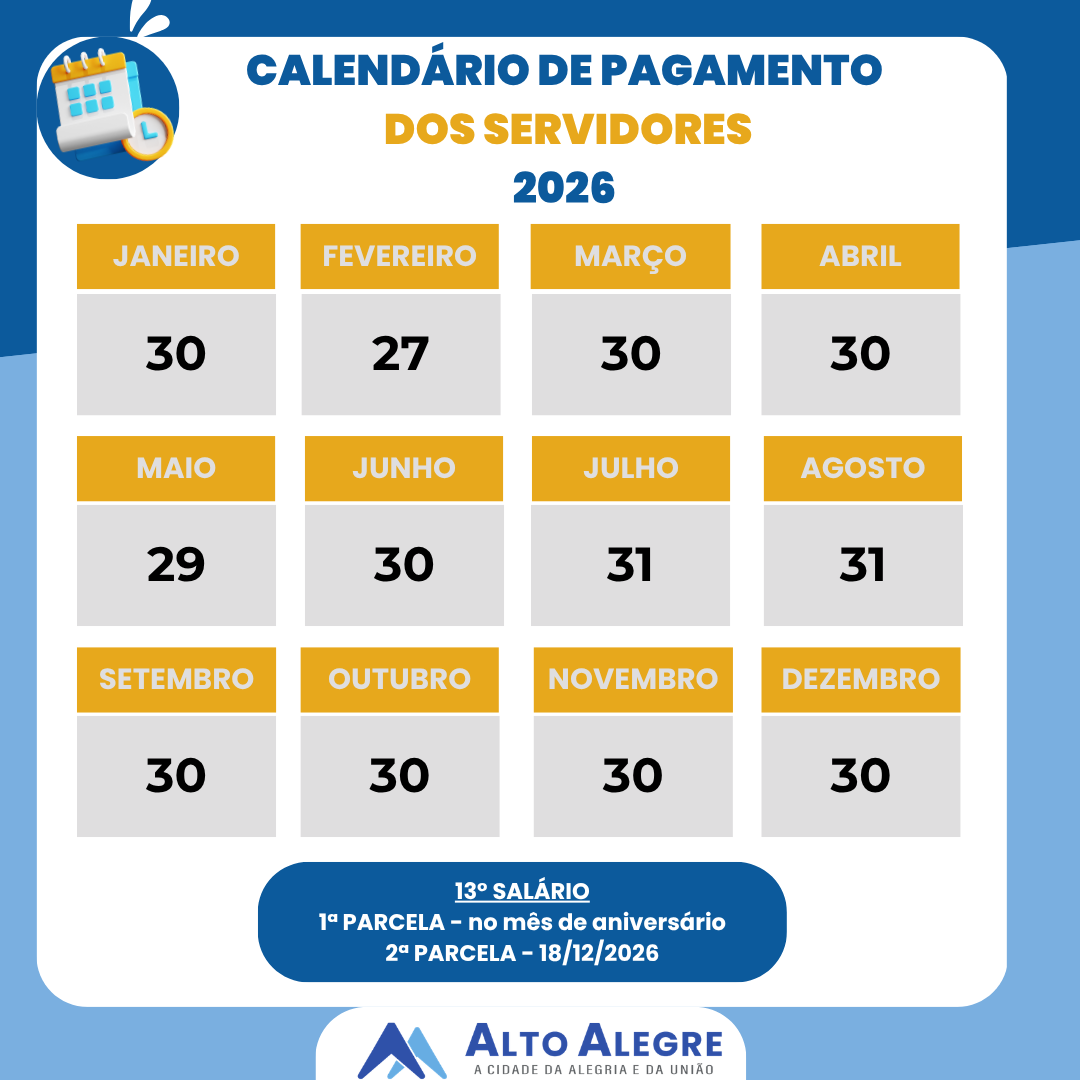 CALENDÁRIO DE PAGAMENTO
DOS SERVIDORES
2026

JANEIRO
30

FEVEREIRO
27

MARÇO
30

ABRIL
30

MAIO
29

JUNHO
30

JULHO
31

AGOSTO
31

SETEMBRO
30

OUTUBRO
30

NOVEMBRO
30

DEZEMBRO
30

13º SALÁRIO
1ª PARCELA - no mês de aniversário
2ª PARCELA - 18/12/2026

ALTO ALEGRE
A CIDADE DA ALEGRIA E DA UNIÃO